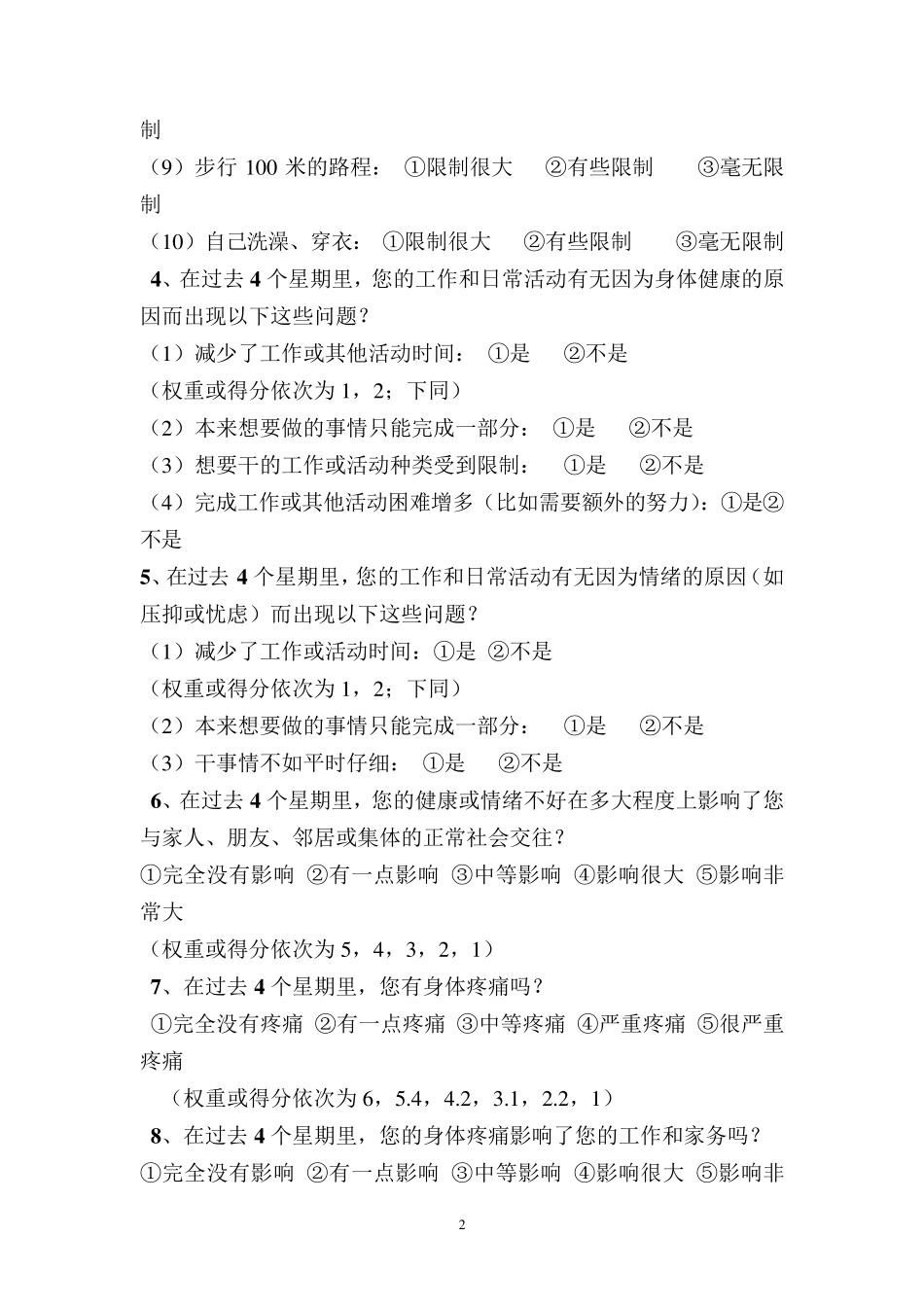 制

（9）步行 100 米的路程： ①限制很大 ②有些限制 ③毫无限制

（10）自己洗澡、穿衣： ①限制很大 ②有些限制 ③毫无限制

4、在过去 4 个星期里，您的工作和日常活动有无因为身体健康的原因而出现以下这些问题？

（1）减少了工作或其他活动时间： ①是 ②不是

（权重或得分依次为 1，2；下同）

（2）本来想要做的事情只能完成一部分： ①是 ②不是

（3）想要干的工作或活动种类受到限制： ①是 ②不是

（4）完成工作或其他活动困难增多（比如需要额外的努力）：①是②不是

5、在过去 4 个星期里，您的工作和日常活动有无因为情绪的原因（如压抑或忧虑）而出现以下这些问题？

（1）减少了工作或活动时间：①是 ②不是

（权重或得分依次为 1，2；下同）

（2）本来想要做的事情只能完成一部分： ①是 ②不是

（3）干事情不如平时仔细： ①是 ②不是

6、在过去 4 个星期里，您的健康或情绪不好在多大程度上影响了您与家人、朋友、邻居或集体的正常社会交往？

①完全没有影响 ②有一点影响 ③中等影响 ④影响很大 ⑤影响非常大

（权重或得分依次为 5，4，3，2，1）

7、在过去 4 个星期里，您有身体疼痛吗？

①完全没有疼痛 ②有一点疼痛 ③中等疼痛 ④严重疼痛 ⑤很严重疼痛

（权重或得分依次为 6，5.4，4.2，3.1，2.2，1）

8、在过去 4 个星期里，您的身体疼痛影响了您的工作和家务吗？

①完全没有影响 ②有一点影响 ③中等影响 ④影响很大 ⑤影响非

2